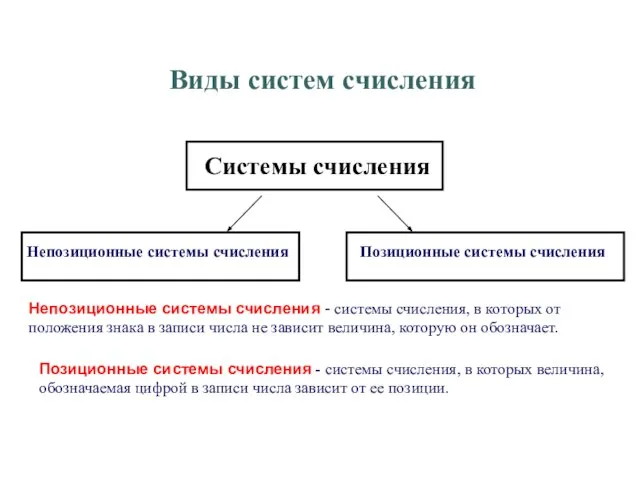 Виды систем счисления

Системы счисления

Непозиционные системы счисления

Позиционные системы счисления

Непозиционные системы счисления - системы счисления, в которых от положения знака в записи числа не зависит величина, которую он обозначает.

Позиционные системы счисления - системы счисления, в которых величина, обозначаемая цифрой в записи числа зависит от ее позиции.